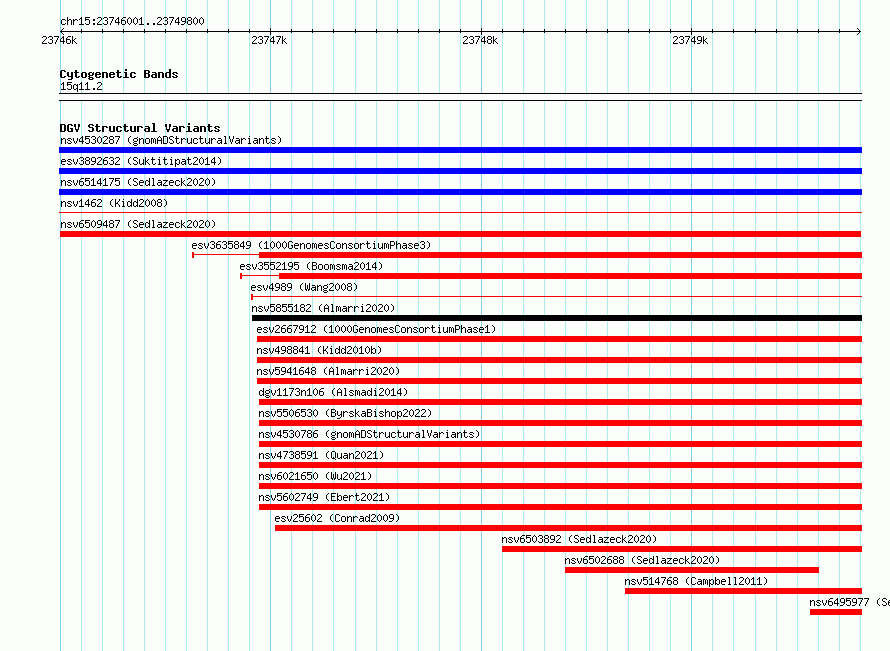 chr15:23746001..23749800

23746k 23747k 23748k 23749k

Cytogenetic Bands
15q11.2

DGV Structural Variants
nsv4530287 (gnomADStructuralVariants)
esv3892632 (Suktitipat2014)
nsv6514175 (Sedlazeck2020)
nsv1462 (Kidd2008)
nsv6509487 (Sedlazeck2020)
esv3635849 (1000GenomesConsortiumPhase3)
esv3552195 (Boomsma2014)
esv4989 (Wang2008)
nsv5855182 (Almarri2020)
esv2667912 (1000GenomesConsortiumPhase1)
nsv498841 (Kidd2010b)
nsv5941648 (Almarri2020)
dgv1173n106 (Alsmadi2014)
nsv5506530 (ByrskaBishop2022)
nsv4530786 (gnomADStructuralVariants)
nsv4738591 (Quan2021)
nsv6021650 (Wu2021)
nsv5602749 (Ebert2021)
esv25602 (Conrad2009)
nsv6503892 (Sedlazeck2020)
nsv6502688 (Sedlazeck2020)
nsv514768 (Campbell2011)
nsv6495977 (Se